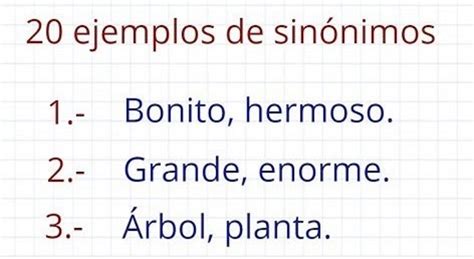 20 ejemplos de sinónimos

1.- Bonito, hermoso.

2.- Grande, enorme.

3.- Árbol, planta.